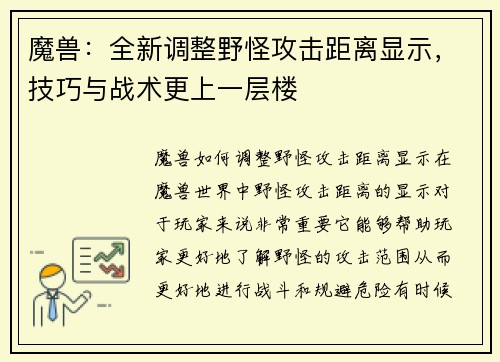 魔兽：全新调整野怪攻击距离显示，技巧与战术更上一层楼

魔兽如何调整野怪攻击距离显示在魔兽世界中野怪攻击距离的显示对于玩家来说非常重要它能够帮助玩家更好地了解野怪的攻击范围从而更好地进行战斗和规避危险有时候